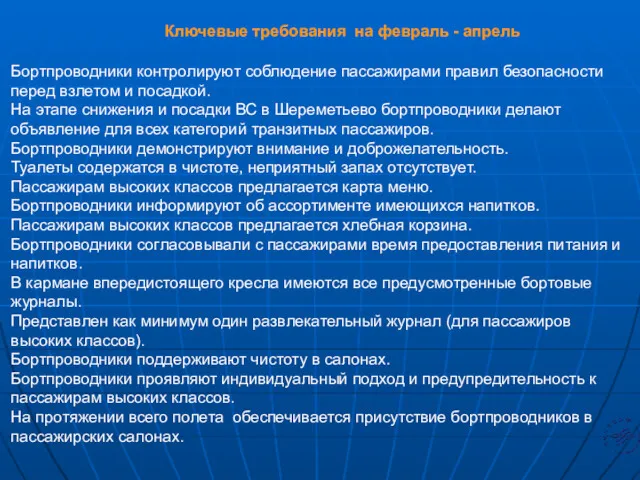 Ключевые требования на февраль - апрель

Бортпроводники контролируют соблюдение пассажирами правил безопасности перед взлетом и посадкой.
На этапе снижения и посадки ВС в Шереметьево бортпроводники делают объявление для всех категорий транзитных пассажиров.
Бортпроводники демонстрируют внимание и доброжелательность.
Туалеты содержатся в чистоте, неприятный запах отсутствует.
Пассажирам высоких классов предлагается карта меню.
Бортпроводники информируют об ассортименте имеющихся напитков.
Пассажирам высоких классов предлагается хлебная корзина.
Бортпроводники согласовывали с пассажирами время предоставления питания и напитков.
В кармане впередистоящего кресла имеются все предусмотренные бортовые журналы.
Представлен как минимум один развлекательный журнал (для пассажиров высоких классов).
Бортпроводники поддерживают чистоту в салонах.
Бортпроводники проявляют индивидуальный подход и предупредительность к пассажирам высоких классов.
На протяжении всего полета обеспечивается присутствие бортпроводников в пассажирских салонах.